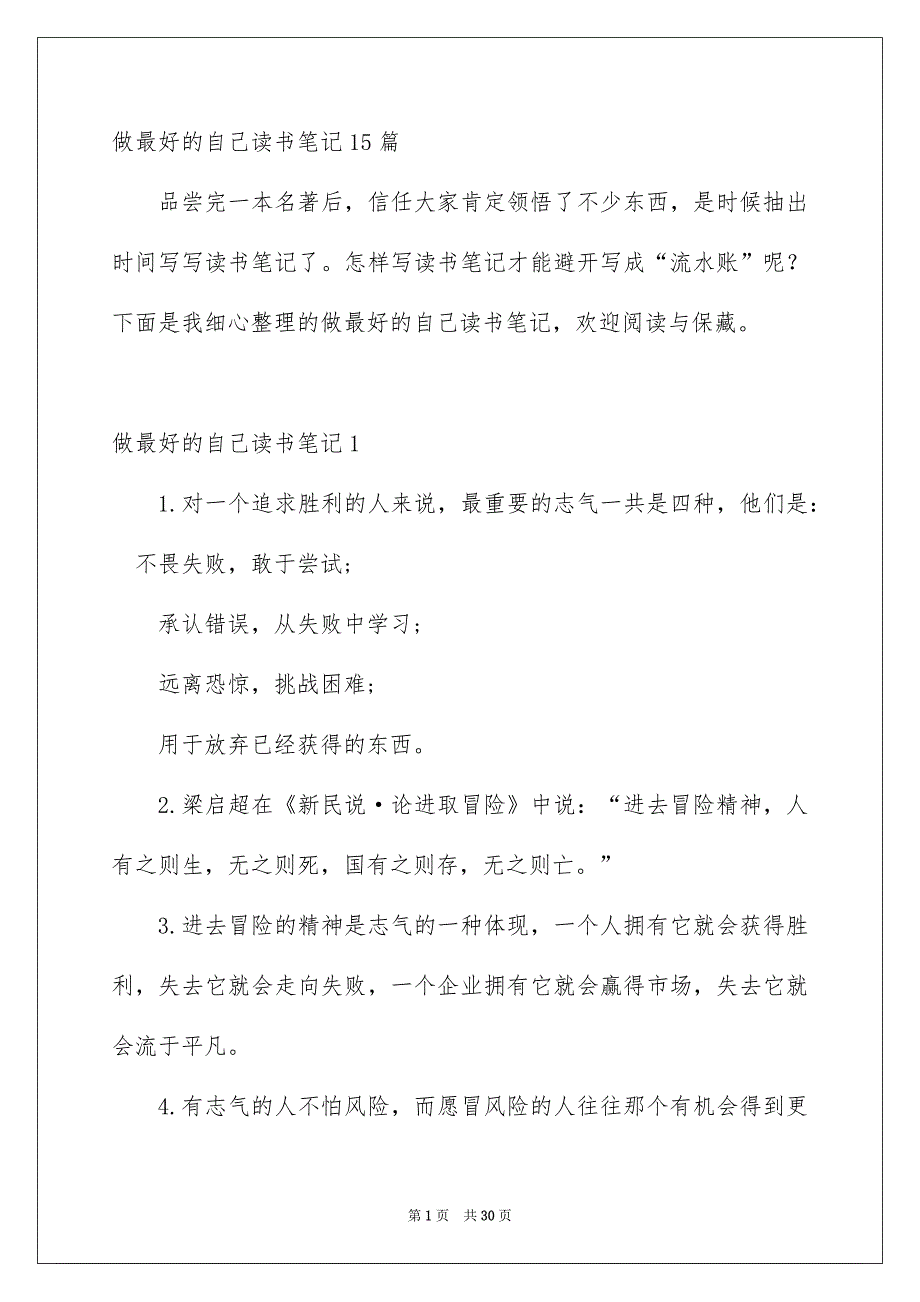 做最好的自己读书笔记15篇

品尝完一本名著后，信任大家肯定领悟了不少东西，是时候抽出时间写写读书笔记了。怎样写读书笔记才能避开写成“流水账”呢？下面是我细心整理的做最好的自己读书笔记，欢迎阅读与保藏。

做最好的自己读书笔记1

1.对一个追求胜利的人来说，最重要的志气一共是四种，他们是：

不畏失败，敢于尝试；

承认错误，从失败中学习；

远离恐惊，挑战困难；

用于放弃已经获得的东西。

2.梁启超在《新民说·论进取冒险》中说：“进去冒险精神，人有之则生，无之则死，国有之则存，无之则亡。”

3.进去冒险的精神是志气的一种体现，一个人拥有它就会获得胜利，失去它就会走向失败，一个企业拥有它就会赢得市场，失去它就会流于平凡。

4.有志气的人不怕风险，而愿冒风险的人往往那个有机会得到更

第1页 共30页